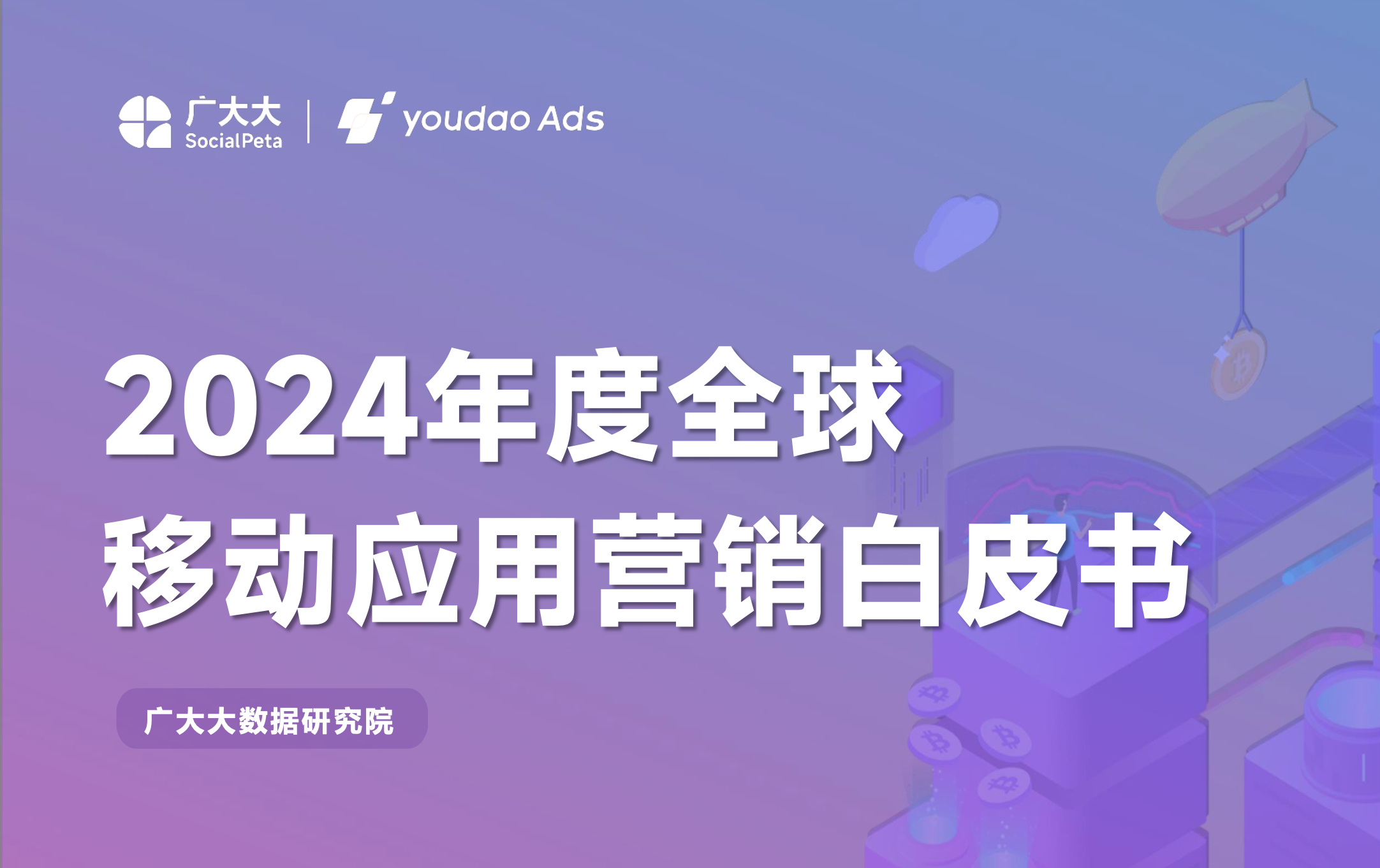 广大大
SocialPeta
youdao Ads

2024年度全球
移动应用营销白皮书

广大大数据研究院